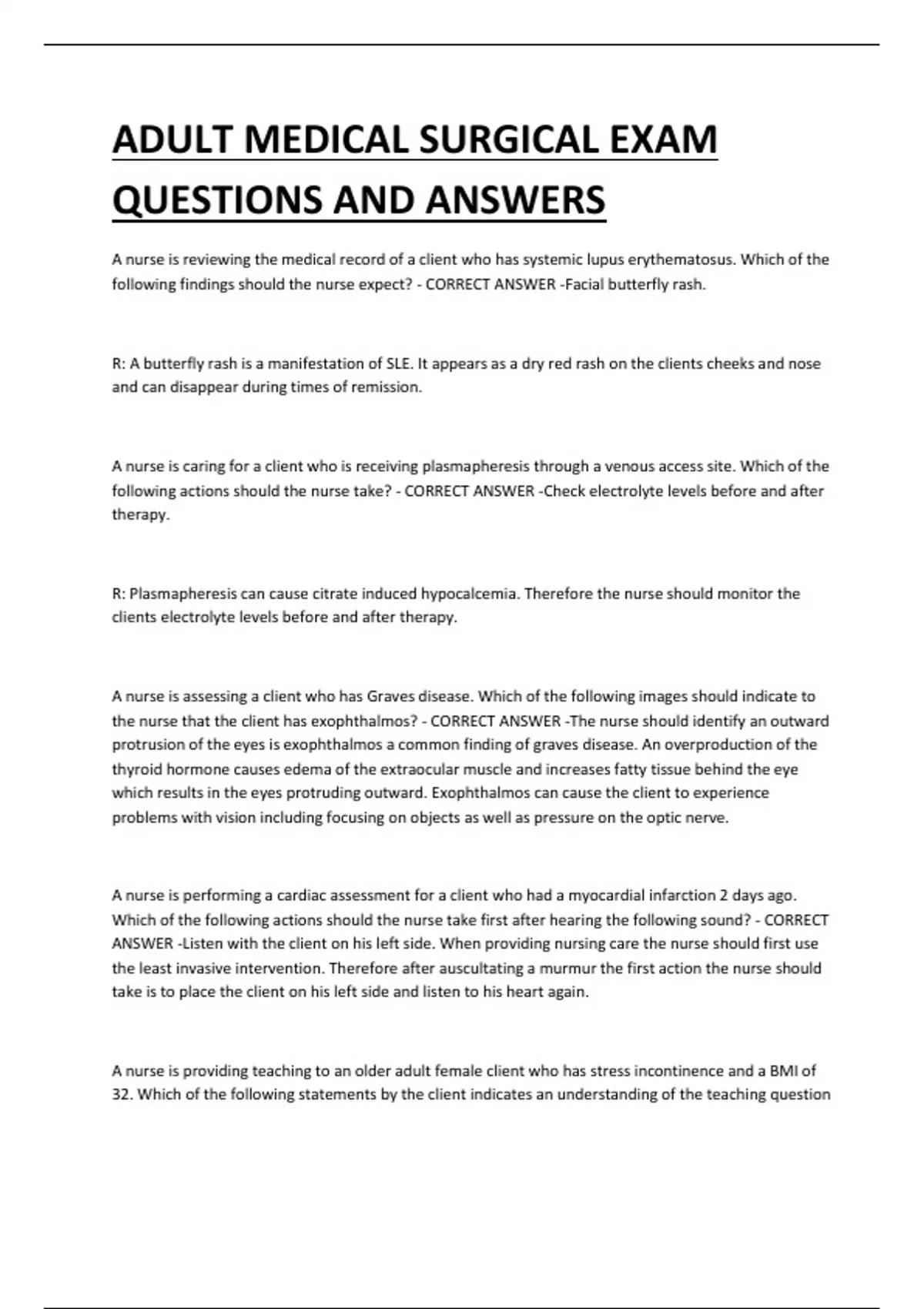 ADULT MEDICAL SURGICAL EXAM QUESTIONS AND ANSWERS

A nurse is reviewing the medical record of a client who has systemic lupus erythematosus. Which of the following findings should the nurse expect? - CORRECT ANSWER -Facial butterfly rash.

R: A butterfly rash is a manifestation of SLE. It appears as a dry red rash on the clients cheeks and nose and can disappear during times of remission.

A nurse is caring for a client who is receiving plasmapheresis through a venous access site. Which of the following actions should the nurse take? - CORRECT ANSWER -Check electrolyte levels before and after therapy.

R: Plasmapheresis can cause citrate induced hypocalcemia. Therefore the nurse should monitor the clients electrolyte levels before and after therapy.

A nurse is assessing a client who has Graves disease. Which of the following images should indicate to the nurse that the client has exophthalmos? - CORRECT ANSWER -The nurse should identify an outward protrusion of the eyes is exophthalmos a common finding of graves disease. An overproduction of the thyroid hormone causes edema of the extraocular muscle and increases fatty tissue behind the eye which results in the eyes protruding outward. Exophthalmos can cause the client to experience problems with vision including focusing on objects as well as pressure on the optic nerve.

A nurse is performing a cardiac assessment for a client who had a myocardial infarction 2 days ago. Which of the following actions should the nurse take first after hearing the following sound? - CORRECT ANSWER -Listen with the client on his left side. When providing nursing care the nurse should first use the least invasive intervention. Therefore after auscultating a murmur the first action the nurse should take is to place the client on his left side and listen to his heart again.

A nurse is providing teaching to an older adult female client who has stress incontinence and a BMI of 32. Which of the following statements by the client indicates an understanding of the teaching question